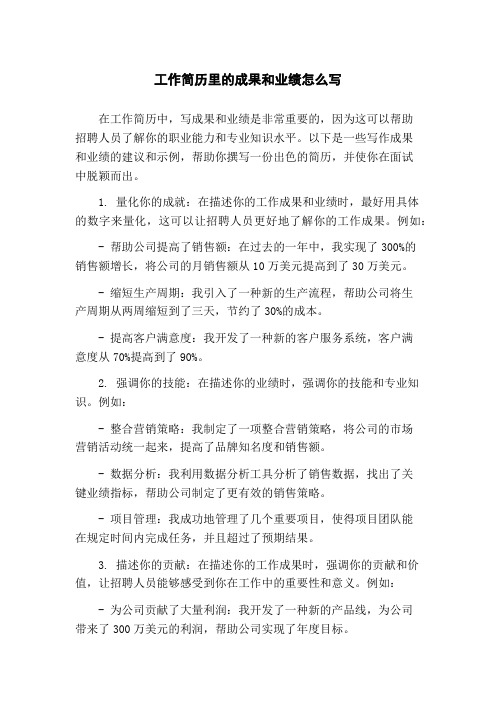 工作简历里的成果和业绩怎么写

在工作简历中，写成果和业绩是非常重要的，因为这可以帮助招聘人员了解你的职业能力和专业知识水平。以下是一些写作成果和业绩的建议和示例，帮助你撰写一份出色的简历，并使你在面试中脱颖而出。

1. 量化你的成就：在描述你的工作成果和业绩时，最好用具体的数字来量化，这可以让招聘人员更好地了解你的工作成果。例如：

- 帮助公司提高了销售额：在过去的一年中，我实现了 300%的销售额增长，将公司的月销售额从 10 万美元提高到了 30 万美元。

- 缩短生产周期：我引入了一种新的生产流程，帮助公司将生产周期从两周缩短到了三天，节约了 30%的成本。

- 提高客户满意度：我开发了一种新的客户服务系统，客户满意度从 70%提高到了 90%。

2. 强调你的技能：在描述你的业绩时，强调你的技能和专业知识。例如：

- 整合营销策略：我制定了一项整合营销策略，将公司的市场营销活动统一起来，提高了品牌知名度和销售额。

- 数据分析：我利用数据分析工具分析了销售数据，找出了关键业绩指标，帮助公司制定了更有效的销售策略。

- 项目管理：我成功地管理了几个重要项目，使得项目团队能在规定时间内完成任务，并且超过了预期结果。

3. 描述你的贡献：在描述你的工作成果时，强调你的贡献和价值，让招聘人员能够感受到你在工作中的重要性和意义。例如：

- 为公司贡献了大量利润：我开发了一种新的产品线，为公司带来了 300 万美元的利润，帮助公司实现了年度目标。